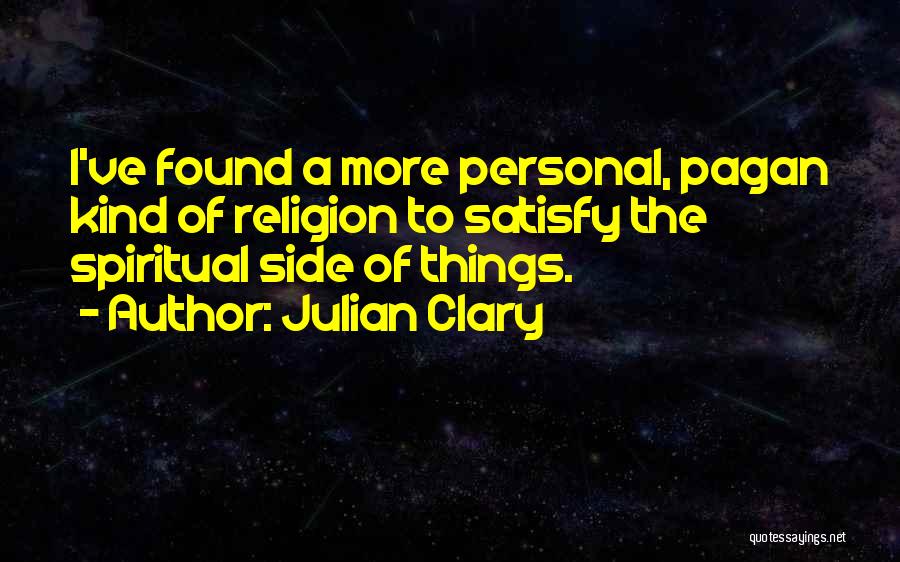 I've found a more personal, pagan kind of religion to satisfy the spiritual side of things.

- Author: Julian Clary

quotessayings.net